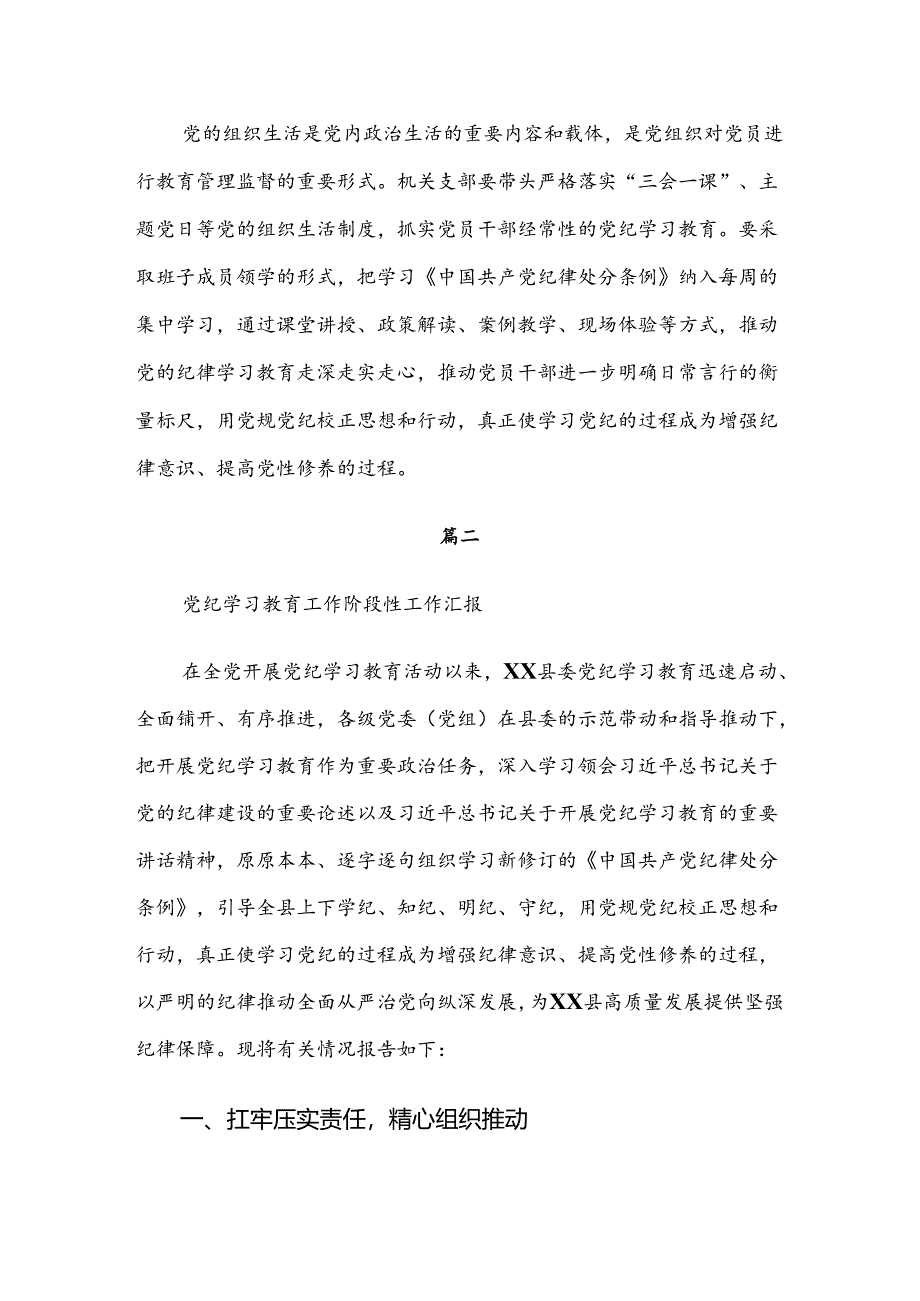 党的组织生活是党内政治生活的重要内容和载体，是党组织对党员进行教育管理监督的重要形式。机关支部要带头严格落实“三会一课”、主题党日等党的组织生活制度，抓实党员干部经常性的党纪学习教育。要采取班子成员领学的形式，把学习《中国共产党纪律处分条例》纳入每周的集中学习，通过课堂讲授、政策解读、案例教学、现场体验等方式，推动党的纪律学习教育走深走实走心，推动党员干部进一步明确日常言行的衡量标尺，用党规党纪校正思想和行动，真正使学习党纪的过程成为增强纪律意识、提高党性修养的过程。

篇二

党纪学习教育工作阶段性工作汇报

在全党开展党纪学习教育活动以来，XX县委党纪学习教育迅速启动、全面铺开、有序推进，各级党委（党组）在县委的示范带动和指导推动下，把开展党纪学习教育作为重要政治任务，深入学习领会习近平总书记关于党的纪律建设的重要论述以及习近平总书记关于开展党纪学习教育的重要讲话精神，原原本本、逐字逐句组织学习新修订的《中国共产党纪律处分条例》，引导全县上下学纪、知纪、明纪、守纪，用党规党纪校正思想和行动，真正使学习党纪的过程成为增强纪律意识、提高党性修养的过程，以严明的纪律推动全面从严治党向纵深发展，为XX县高质量发展提供坚强纪律保障。现将有关情况报告如下：

一、扛牢压实责任，精心组织推动